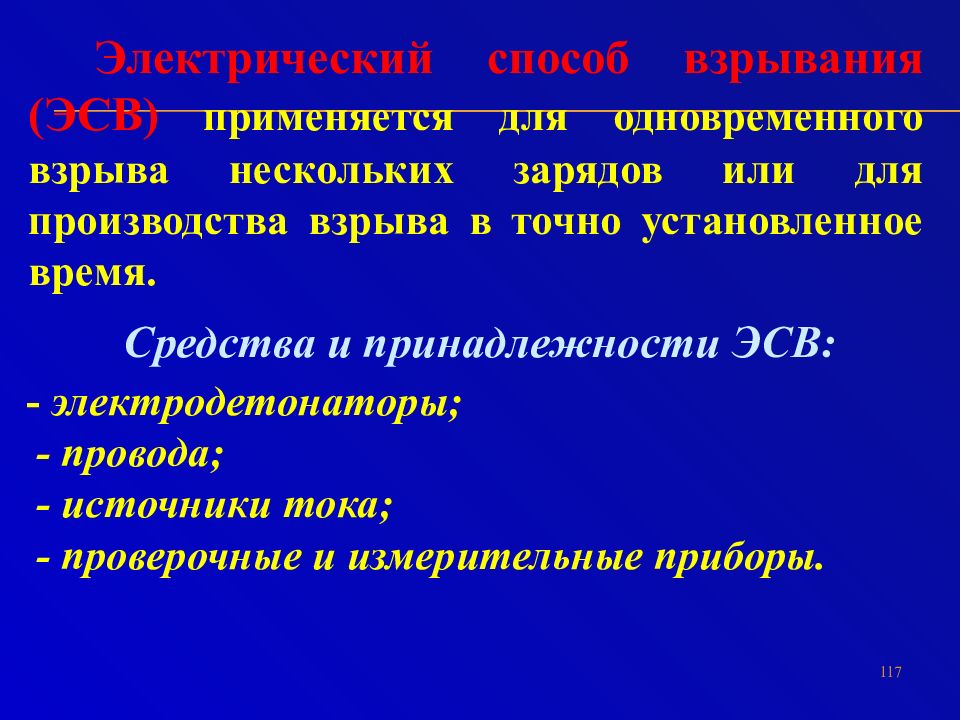 Электрический способ взрывания (ЭСВ) применяется для одновременного взрыва нескольких зарядов или для производства взрыва в точно установленное время.

Средства и принадлежности ЭСВ:

- электродетонаторы;
- провода;
- источники тока;
- проверочные и измерительные приборы.

117